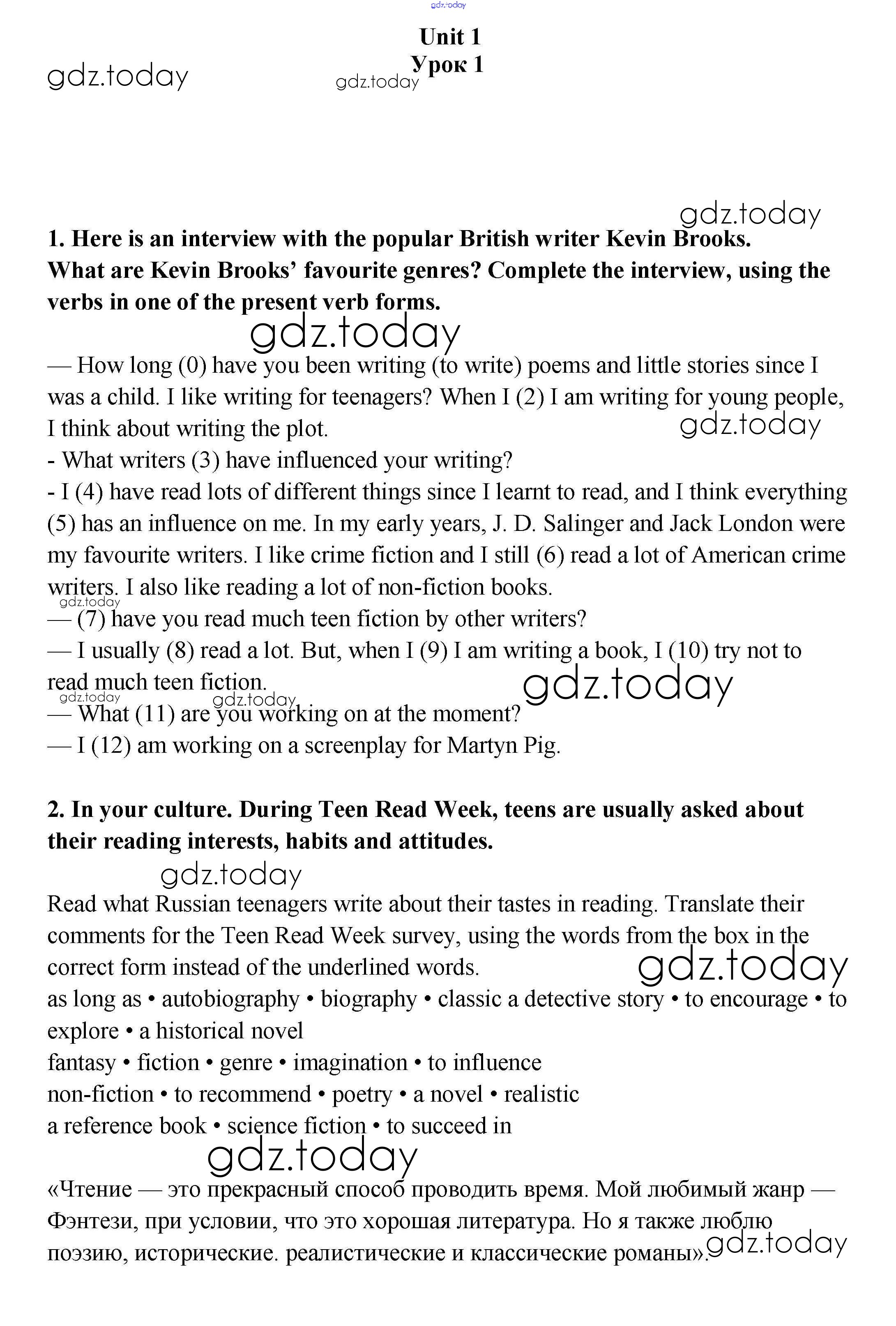 gdz.today

Unit 1
Урок 1

gdz.today

gdz.today

gdz.today

1. Here is an interview with the popular British writer Kevin Brooks. What are Kevin Brooks' favourite genres? Complete the interview, using the verbs in one of the present verb forms.

gdz.today

— How long (0) have you been writing (to write) poems and little stories since I was a child. I like writing for teenagers? When I (2) I am writing for young people, I think about writing the plot.

gdz.today

- What writers (3) have influenced your writing?
- I (4) have read lots of different things since I learnt to read, and I think everything (5) has an influence on me. In my early years, J. D. Salinger and Jack London were my favourite writers. I like crime fiction and I still (6) read a lot of American crime writers. I also like reading a lot of non-fiction books.

gdz.today

— (7) have you read much teen fiction by other writers?
— I usually (8) read a lot. But, when I (9) I am writing a book, I (10) try not to read much teen fiction.

gdz.today

gdz.today

gdz.today

— What (11) are you working on at the moment?
— I (12) am working on a screenplay for Martyn Pig.

2. In your culture. During Teen Read Week, teens are usually asked about their reading interests, habits and attitudes.

gdz.today

Read what Russian teenagers write about their tastes in reading. Translate their comments for the Teen Read Week survey, using the words from the box in the correct form instead of the underlined words.

gdz.today

as long as • autobiography • biography • classic a detective story • to encourage • to explore • a historical novel
fantasy • fiction • genre • imagination • to influence
non-fiction • to recommend • poetry • a novel • realistic
a reference book • science fiction • to succeed in

gdz.today

«Чтение — это прекрасный способ проводить время. Мой любимый жанр — Фэнтези, при условии, что это хорошая литература. Но я также люблю поэзию, исторические. реалистические и классические романы».

gdz.today